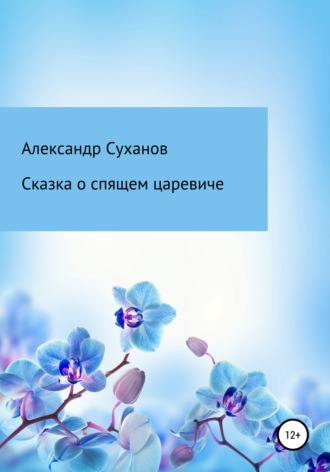 Александр Суханов

Сказка о спящем царевиче

12+